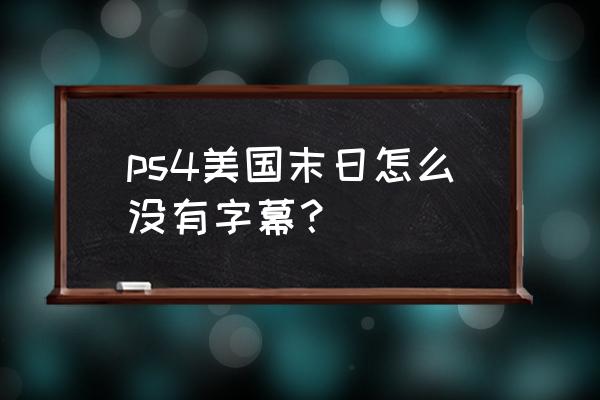 ps4美国末日怎么没有字幕？